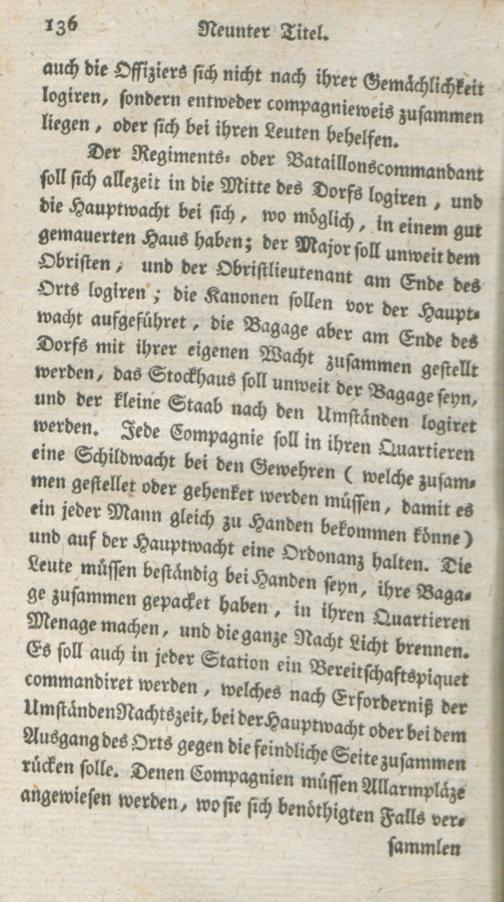 136 Neunter Titel.

auch die Offiziers sich nicht nach ihrer Gemächlichkeit logiren, sondern entweder compagnieweis zusammen liegen, oder sich bei ihren Leuten behelfen.

Der Regiments- oder Bataillonscommandant soll sich allezeit in die Mitte des Dorfs logiren, und die Hauptwacht bei sich, wo möglich, in einem gut gemauerten Haus haben; der Major soll unweit dem Obristen, und der Obristlieutenant am Ende des Orts logiren; die Kanonen sollen vor der Hauptwacht aufgeführet, die Bagage aber am Ende des Dorfs mit ihrer eigenen Wacht zusammen gestellt werden, das Stockhaus soll unweit der Bagage seyn, und der kleine Staab nach den Umständen logiret werden. Jede Compagnie soll in ihren Quartieren eine Schildwacht bei den Gewehren (welche zusammen gestellet oder gehenket werden müssen, damit es ein jeder Mann gleich zu Handen bekommen könne) und auf der Hauptwacht eine Ordonanz halten. Die Leute müssen beständig bei Handen seyn, ihre Bagage zusammen gepacket haben, in ihren Quartieren Menage machen, und die ganze Nacht Licht brennen. Es soll auch in jeder Station ein Bereitschaftspiquet commandiret werden, welches nach Erforderniß der Umständen Nachtszeit, bei der Hauptwacht oder bei dem Ausgang des Orts gegen die feindliche Seite zusammen rücken solle. Denen Compagnien müssen Allarmpläze angewiesen werden, wo sie sich benöthigten Falls versammlen